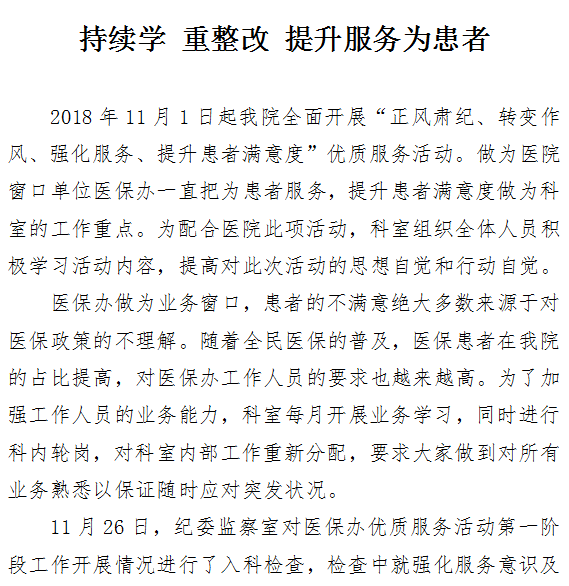 持续学 重整改 提升服务为患者

2018 年 11 月 1 日起我院全面开展“正风肃纪、转变作风、强化服务、提升患者满意度”优质服务活动。做为医院窗口单位医保办一直把为患者服务，提升患者满意度做为科室的工作重点。为配合医院此项活动，科室组织全体人员积极学习活动内容，提高对此次活动的思想自觉和行动自觉。

医保办做为业务窗口，患者的不满意绝大多数来源于对医保政策的不理解。随着全民医保的普及，医保患者在我院的占比提高，对医保办工作人员的要求也越来越高。为了加强工作人员的业务能力，科室每月开展业务学习，同时进行科内轮岗，对科室内部工作重新分配，要求大家做到对所有业务熟悉以保证随时应对突发状况。

11 月 26 日，纪委监察室对医保办优质服务活动第一阶段工作开展情况进行了入科检查，检查中就强化服务意识及